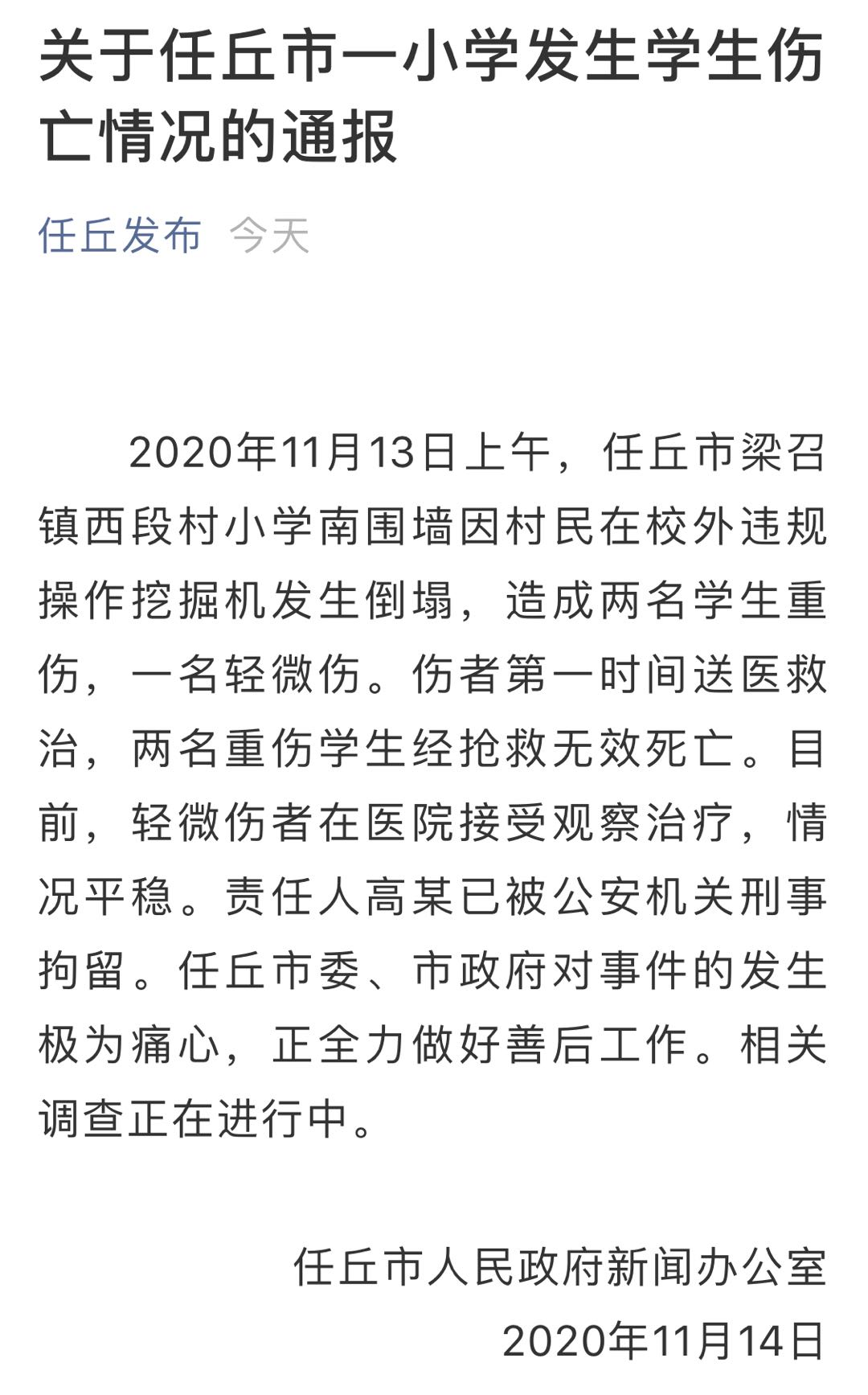 关于任丘市一小学发生学生伤亡情况的通报

任丘发布 今天

2020年11月13日上午，任丘市梁召镇西段村小学南围墙因村民在校外违规操作挖掘机发生倒塌，造成两名学生重伤，一名轻微伤。伤者第一时间送医救治，两名重伤学生经抢救无效死亡。目前，轻微伤者在医院接受观察治疗，情况平稳。责任人高某已被公安机关刑事拘留。任丘市委、市政府对事件的发生极为痛心，正全力做好善后工作。相关调查正在进行中。

任丘市人民政府新闻办公室
2020年11月14日